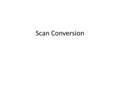 Scan Conversion